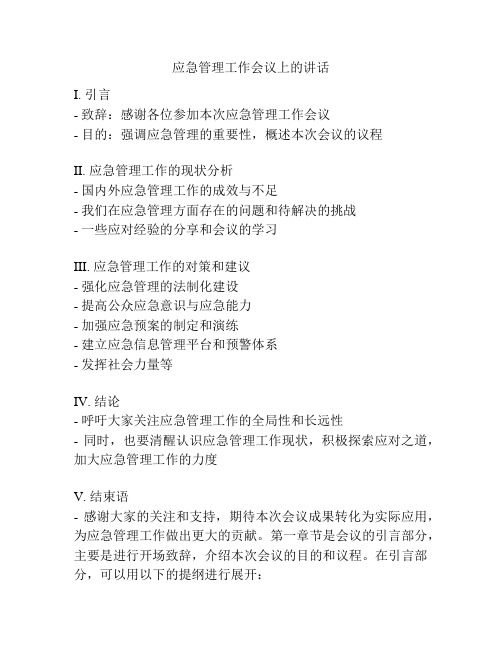 应急管理工作会议上的讲话

I. 引言
- 致辞：感谢各位参加本次应急管理工作会议
- 目的：强调应急管理的重要性，概述本次会议的议程

II. 应急管理工作的现状分析
- 国内外应急管理工作的成效与不足
- 我们在应急管理方面存在的问题和待解决的挑战
- 一些应对经验的分享和会议的学习

III. 应急管理工作的对策和建议
- 强化应急管理的法制化建设
- 提高公众应急意识与应急能力
- 加强应急预案的制定和演练
- 建立应急信息管理平台和预警体系
- 发挥社会力量等

IV. 结论
- 呼吁大家关注应急管理工作的全局性和长远性
- 同时，也要清醒认识应急管理工作现状，积极探索应对之道，加大应急管理工作的力度

V. 结束语
- 感谢大家的关注和支持，期待本次会议成果转化为实际应用，为应急管理工作做出更大的贡献。第一章节是会议的引言部分，主要是进行开场致辞，介绍本次会议的目的和议程。在引言部分，可以用以下的提纲进行展开：